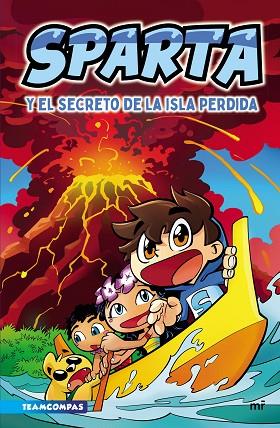 SPARTA

Y EL SECRETO DE LA ISLA PERDIDA

S

TEAMCOMPAS

mr